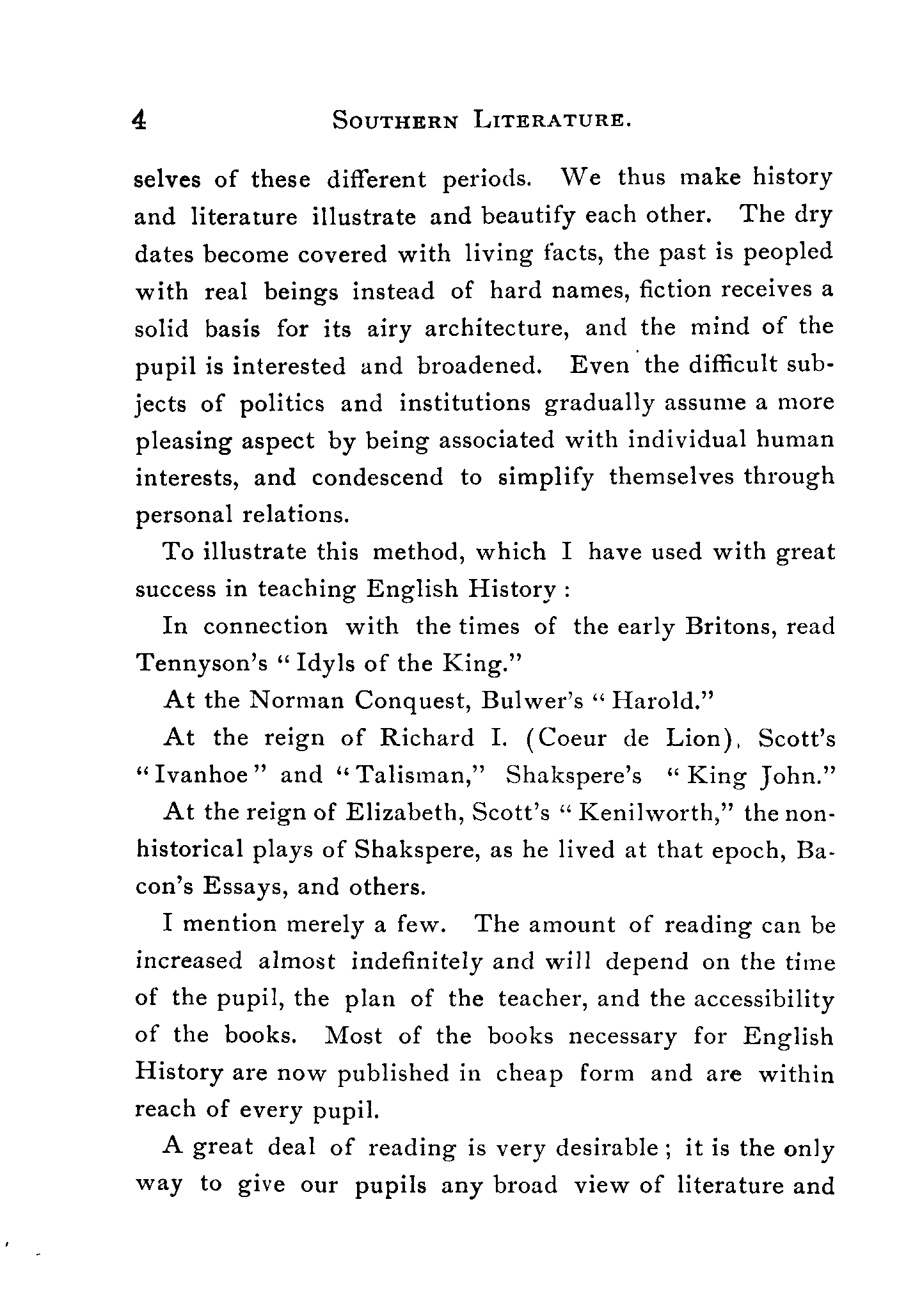 4 SOUTHERN LITERATURE.

selves of these different periods. We thus make history and literature illustrate and beautify each other. The dry dates become covered with living facts, the past is peopled with real beings instead of hard names, fiction receives a solid basis for its airy architecture, and the mind of the pupil is interested and broadened. Even the difficult subjects of politics and institutions gradually assume a more pleasing aspect by being associated with individual human interests, and condescend to simplify themselves through personal relations.

To illustrate this method, which I have used with great success in teaching English History :

In connection with the times of the early Britons, read Tennyson's "Idyls of the King."

At the Norman Conquest, Bulwer's "Harold."

At the reign of Richard I. (Coeur de Lion), Scott's "Ivanhoe" and "Talisman," Shakspere's "King John."

At the reign of Elizabeth, Scott's "Kenilworth," the non-historical plays of Shakspere, as he lived at that epoch, Bacon's Essays, and others.

I mention merely a few. The amount of reading can be increased almost indefinitely and will depend on the time of the pupil, the plan of the teacher, and the accessibility of the books. Most of the books necessary for English History are now published in cheap form and are within reach of every pupil.

A great deal of reading is very desirable ; it is the only way to give our pupils any broad view of literature and